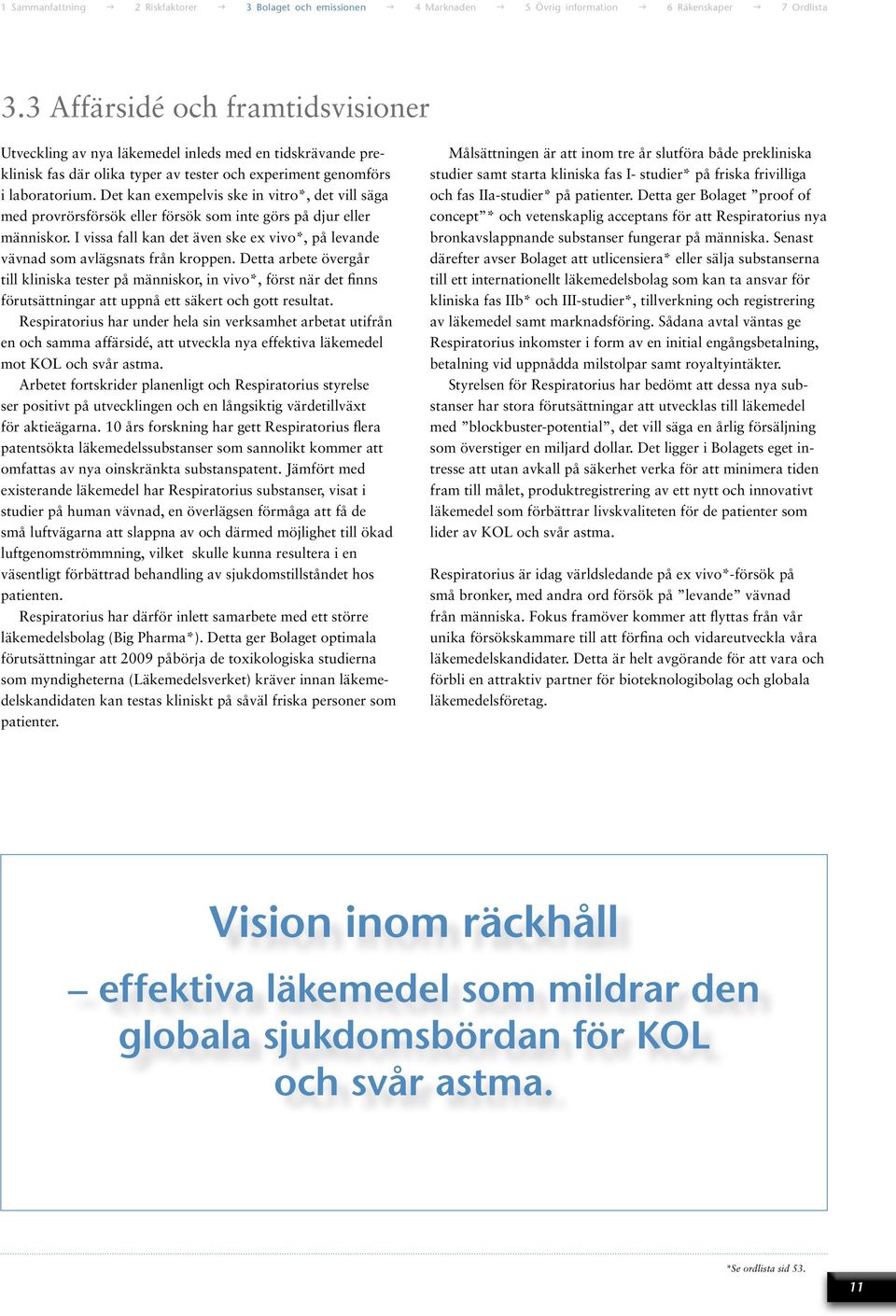 1 Sammanfattning → 2 Riskfaktorer → 3 Bolaget och emissionen → 4 Marknaden → 5 Övrig information → 6 Räkenskaper → 7 Ordlista

3.3 Affärsidé och framtidsvisioner

Utveckling av nya läkemedel inleds med en tidskrävande preklinisk fas där olika typer av tester och experiment genomförs i laboratorium. Det kan exempelvis ske in vitro*, det vill säga med provrörsförsök eller försök som inte görs på djur eller människor. I vissa fall kan det även ske ex vivo*, på levande vävnad som avlägsnats från kroppen. Detta arbete övergår till kliniska tester på människor, in vivo*, först när det finns förutsättningar att uppnå ett säkert och gott resultat.

Respiratorius har under hela sin verksamhet arbetat utifrån en och samma affärsidé, att utveckla nya effektiva läkemedel mot KOL och svår astma.

Arbetet fortskrider planenligt och Respiratorius styrelse ser positivt på utvecklingen och en långsiktig värdetillväxt för aktieägarna. 10 års forskning har gett Respiratorius flera patentsökta läkemedelssubstanser som sannolikt kommer att omfattas av nya oinskränkta substanspatent. Jämfört med existerande läkemedel har Respiratorius substanser, visat i studier på human vävnad, en överlägsen förmåga att få de små luftvägarna att slappna av och därmed möjlighet till ökad luftgenomströmmning, vilket skulle kunna resultera i en väsentligt förbättrad behandling av sjukdomstillståndet hos patienten.

Respiratorius har därför inlett samarbete med ett större läkemedelsbolag (Big Pharma*). Detta ger Bolaget optimala förutsättningar att 2009 påbörja de toxikologiska studierna som myndigheterna (Läkemedelsverket) kräver innan läkemedelskandidaten kan testas kliniskt på såväl friska personer som patienter.

Målsättningen är att inom tre år slutföra både prekliniska studier samt starta kliniska fas I- studier* på friska frivilliga och fas IIa-studier* på patienter. Detta ger Bolaget ”proof of concept”* och vetenskaplig acceptans för att Respiratorius nya bronkavslappnande substanser fungerar på människa. Senast därefter avser Bolaget att utlicensiera* eller sälja substanserna till ett internationellt läkemedelsbolag som kan ta ansvar för kliniska fas IIb* och III-studier*, tillverkning och registrering av läkemedel samt marknadsföring. Sådana avtal väntas ge Respiratorius inkomster i form av en initial engångsbetalning, betalning vid uppnådda milstolpar samt royaltyintäkter.

Styrelsen för Respiratorius har bedömt att dessa nya substanser har stora förutsättningar att utvecklas till läkemedel med ”blockbuster-potential”, det vill säga en årlig försäljning som överstiger en miljard dollar. Det ligger i Bolagets eget intresse att utan avkall på säkerhet verka för att minimera tiden fram till målet, produktregistrering av ett nytt och innovativt läkemedel som förbättrar livskvaliteten för de patienter som lider av KOL och svår astma.

Respiratorius är idag världsledande på ex vivo*-försök på små bronker, med andra ord försök på ”levande” vävnad från människa. Fokus framöver kommer att flyttas från vår unika försökskammare till att förfina och vidareutveckla våra läkemedelskandidater. Detta är helt avgörande för att vara och förbli en attraktiv partner för bioteknologibolag och globala läkemedelsföretag.

Vision inom räckhåll
– effektiva läkemedel som mildrar den globala sjukdomsbördan för KOL och svår astma.

*Se ordlista sid 53.

11